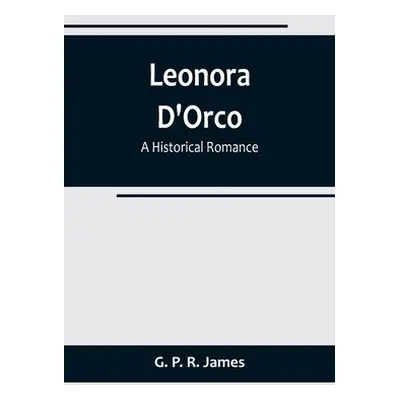 Leonora D'Orco
A Historical Romance

G. P. R. James